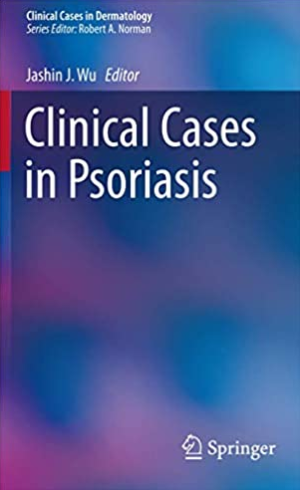 Clinical Cases in Dermatology
Series Editor: Robert A. Norman

Jashin J. Wu Editor

Clinical Cases in Psoriasis

Springer